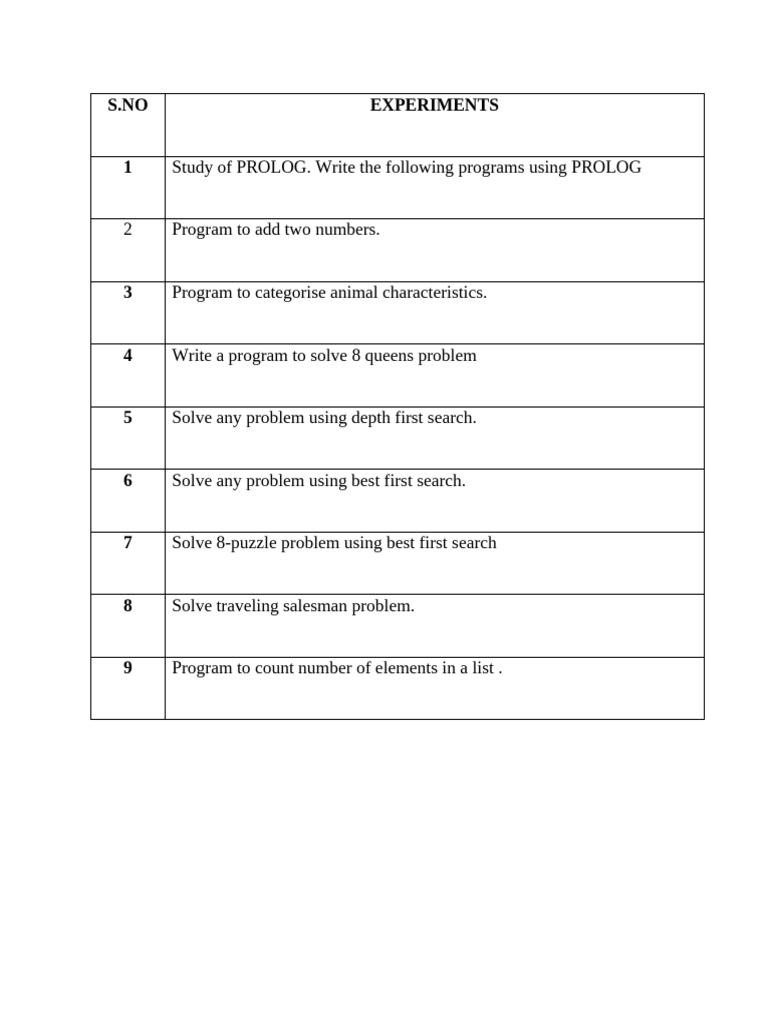 | S.NO | EXPERIMENTS |
|---|---|
| 1 | Study of PROLOG. Write the following programs using PROLOG |
| 2 | Program to add two numbers. |
| 3 | Program to categorise animal characteristics. |
| 4 | Write a program to solve 8 queens problem |
| 5 | Solve any problem using depth first search. |
| 6 | Solve any problem using best first search. |
| 7 | Solve 8-puzzle problem using best first search |
| 8 | Solve traveling salesman problem. |
| 9 | Program to count number of elements in a list . |